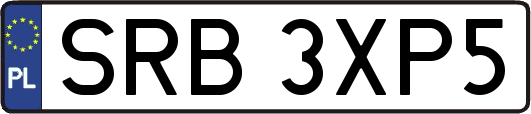 PL
SRB 3XP5